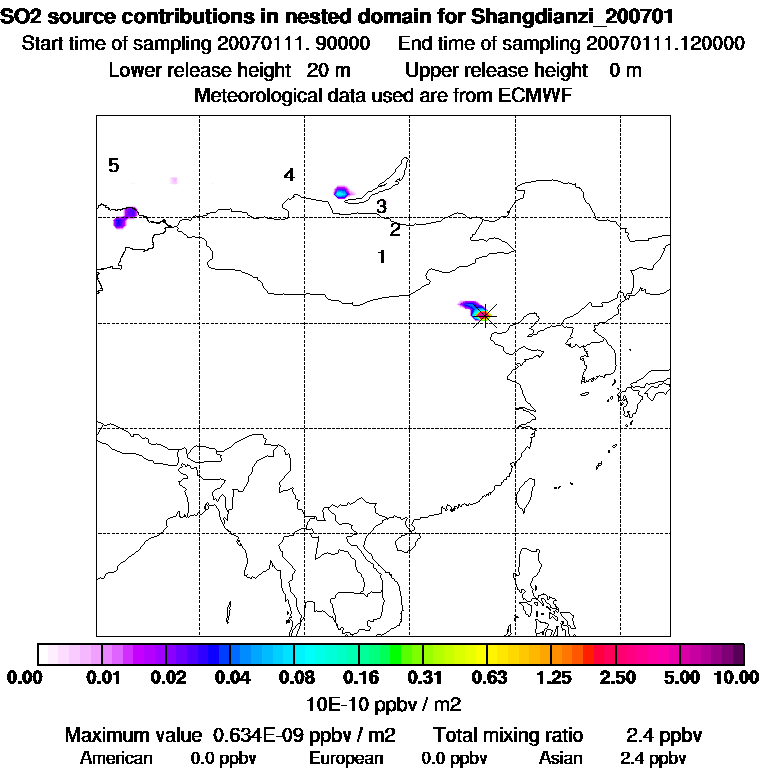 SO2 source contributions in nested domain for Shangdianzi_200701
Start time of sampling 20070111. 90000 End time of sampling 20070111.120000
Lower release height 20 m Upper release height 0 m
Meteorological data used are from ECMWF

5
4
3
2
1

0.00 0.01 0.02 0.04 0.08 0.16 0.31 0.63 1.25 2.50 5.00 10.00
10E-10 ppbv / m2

Maximum value 0.634E-09 ppbv / m2 Total mixing ratio 2.4 ppbv
American 0.0 ppbv European 0.0 ppbv Asian 2.4 ppbv